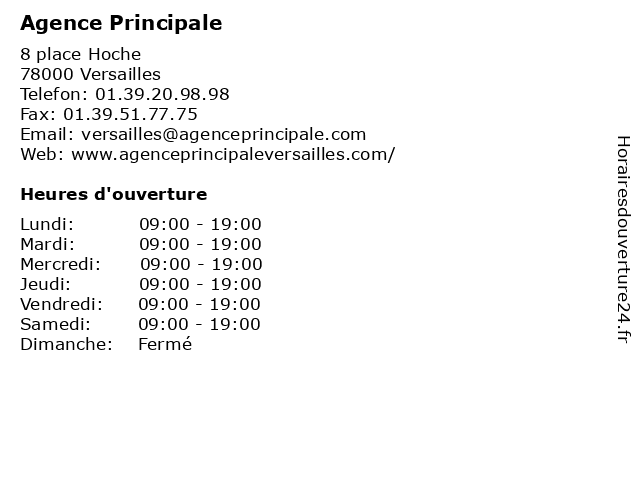 Agence Principale

8 place Hoche
78000 Versailles
Telefon: 01.39.20.98.98
Fax: 01.39.51.77.75
Email: versailles@agenceprincipale.com
Web: www.agenceprincipaleversailles.com/

Heures d'ouverture

Lundi: 09:00 - 19:00
Mardi: 09:00 - 19:00
Mercredi: 09:00 - 19:00
Jeudi: 09:00 - 19:00
Vendredi: 09:00 - 19:00
Samedi: 09:00 - 19:00
Dimanche: Fermé

Horairesdouverture24.fr